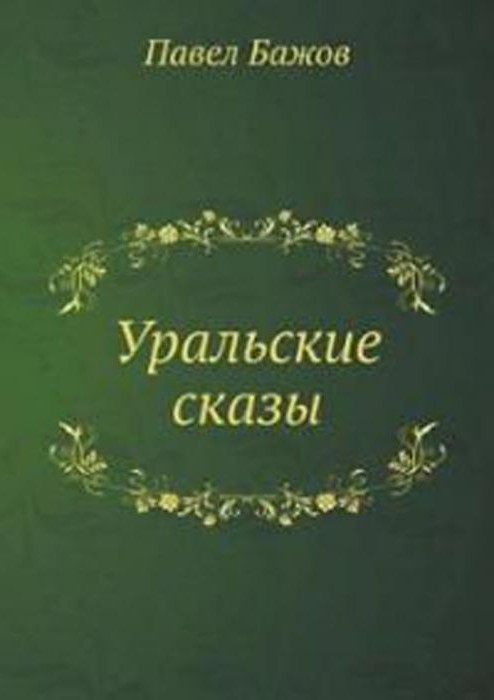 Павел Бажов

Уральские сказы